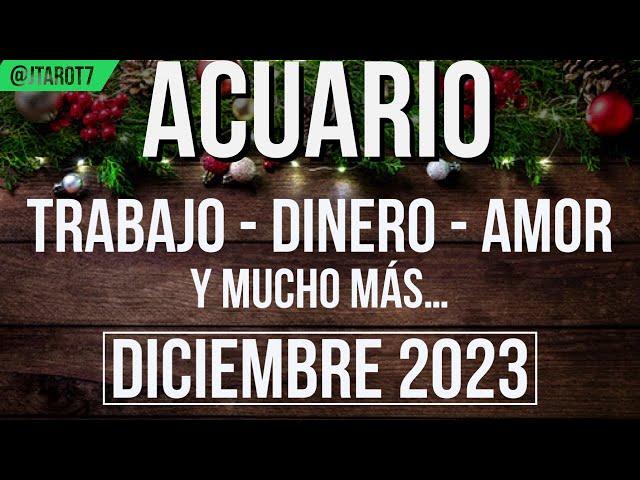 @JTAROT7

ACUARIO

TRABAJO - DINERO - AMOR

Y MUCHO MÁS...

DICIEMBRE 2023